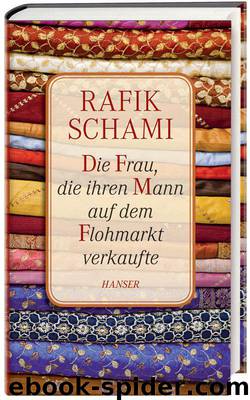 RAFIK SCHAMI

Die Frau, die ihren Mann auf dem Flohmarkt verkaufte

HANSER

ebook-spider.com